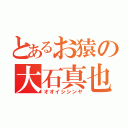 とあるお猿の
大石真也
オオイシシンヤ